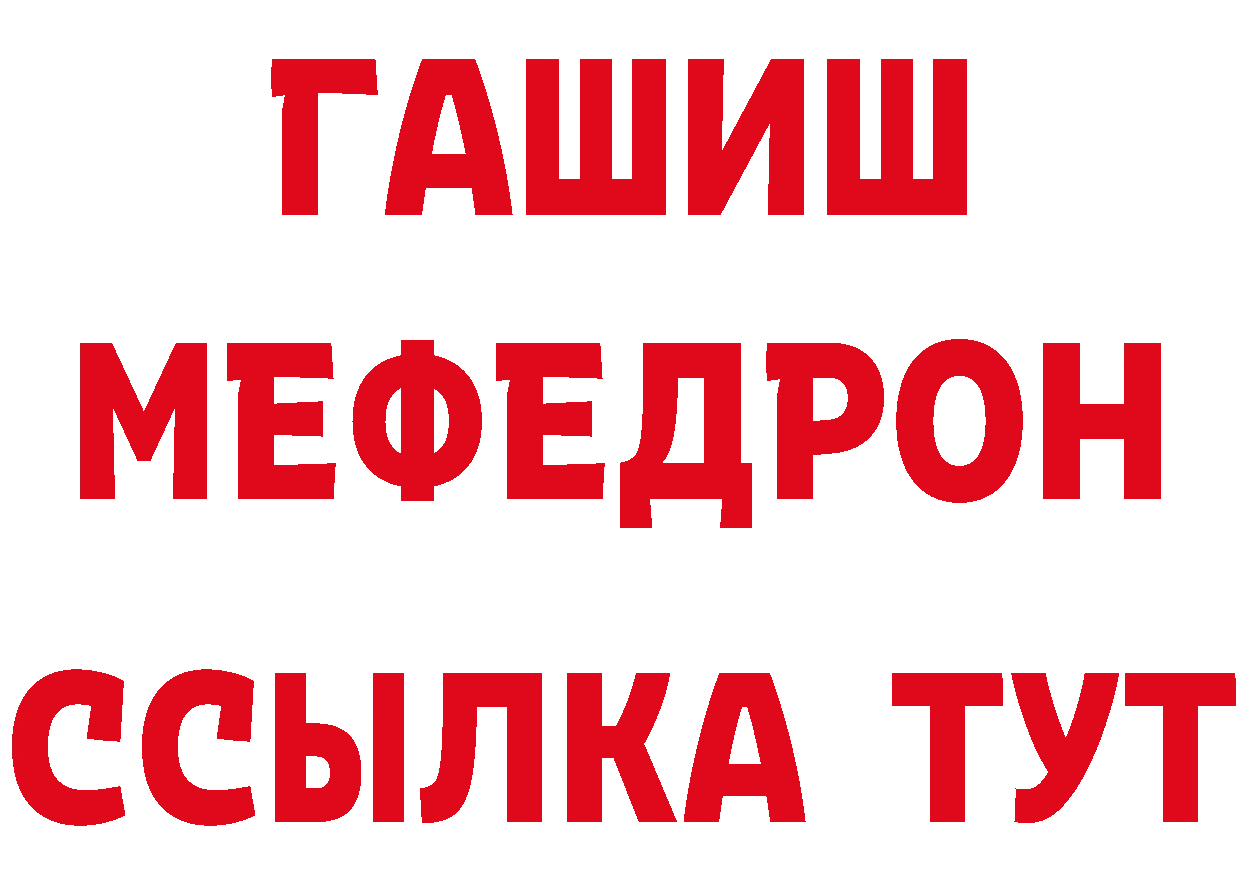 ГАШИШ
МЕФЕДРОН
ССЫЛКА ТУТ